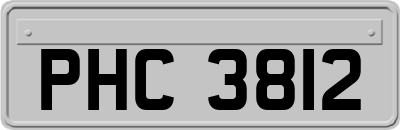 PHC 3812